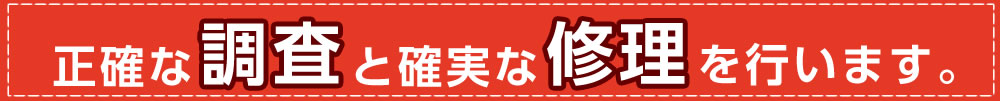 正確な調査と確実な修理を行います。